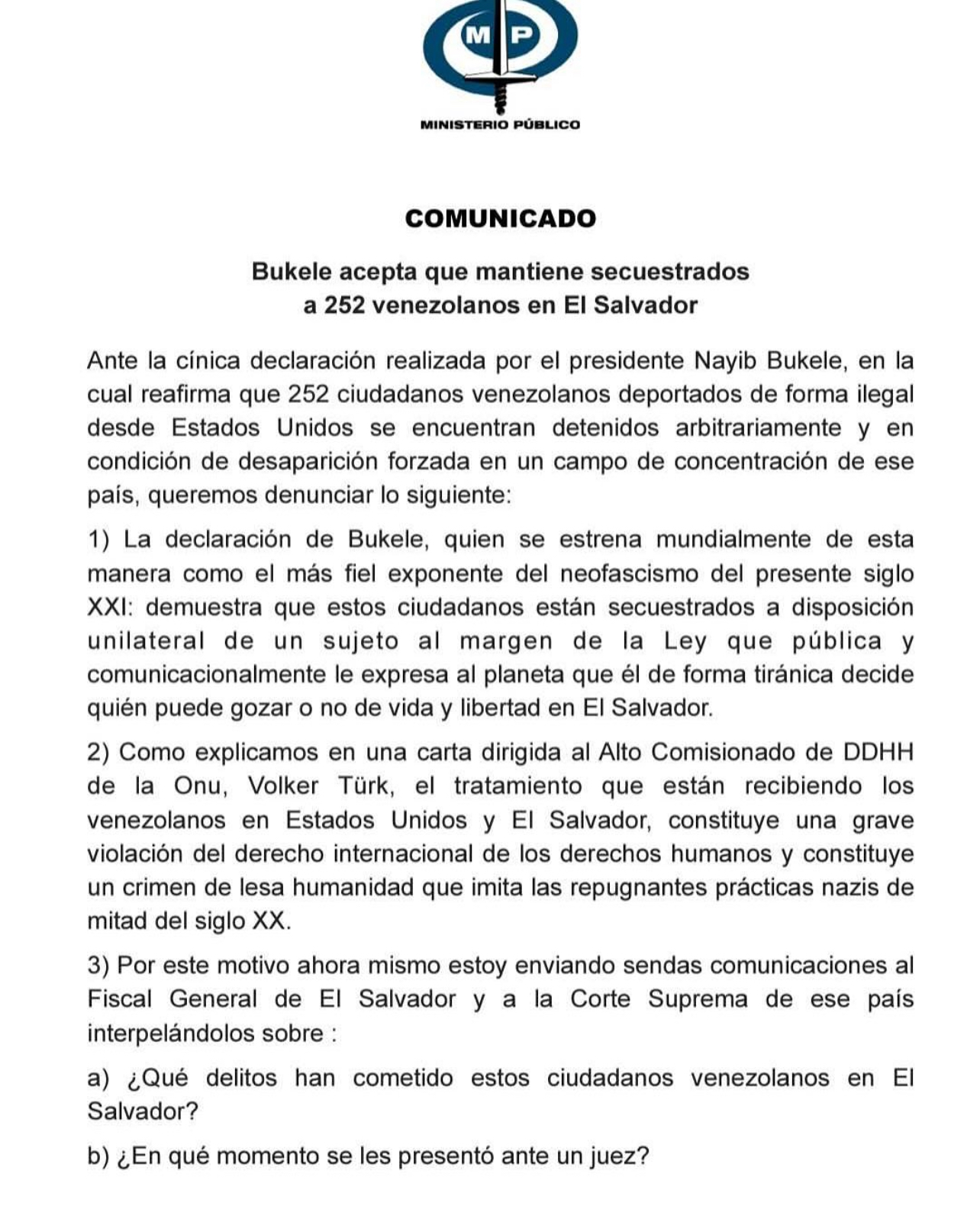 M P

MINISTERIO PÚBLICO

COMUNICADO

Bukele acepta que mantiene secuestrados a 252 venezolanos en El Salvador

Ante la cínica declaración realizada por el presidente Nayib Bukele, en la cual reafirma que 252 ciudadanos venezolanos deportados de forma ilegal desde Estados Unidos se encuentran detenidos arbitrariamente y en condición de desaparición forzada en un campo de concentración de ese país, queremos denunciar lo siguiente:

1) La declaración de Bukele, quien se estrena mundialmente de esta manera como el más fiel exponente del neofascismo del presente siglo XXI: demuestra que estos ciudadanos están secuestrados a disposición unilateral de un sujeto al margen de la Ley que pública y comunicacionalmente le expresa al planeta que él de forma tiránica decide quién puede gozar o no de vida y libertad en El Salvador.

2) Como explicamos en una carta dirigida al Alto Comisionado de DDHH de la Onu, Volker Türk, el tratamiento que están recibiendo los venezolanos en Estados Unidos y El Salvador, constituye una grave violación del derecho internacional de los derechos humanos y constituye un crimen de lesa humanidad que imita las repugnantes prácticas nazis de mitad del siglo XX.

3) Por este motivo ahora mismo estoy enviando sendas comunicaciones al Fiscal General de El Salvador y a la Corte Suprema de ese país interpelándolos sobre :

a) ¿Qué delitos han cometido estos ciudadanos venezolanos en El Salvador?

b) ¿En qué momento se les presentó ante un juez?